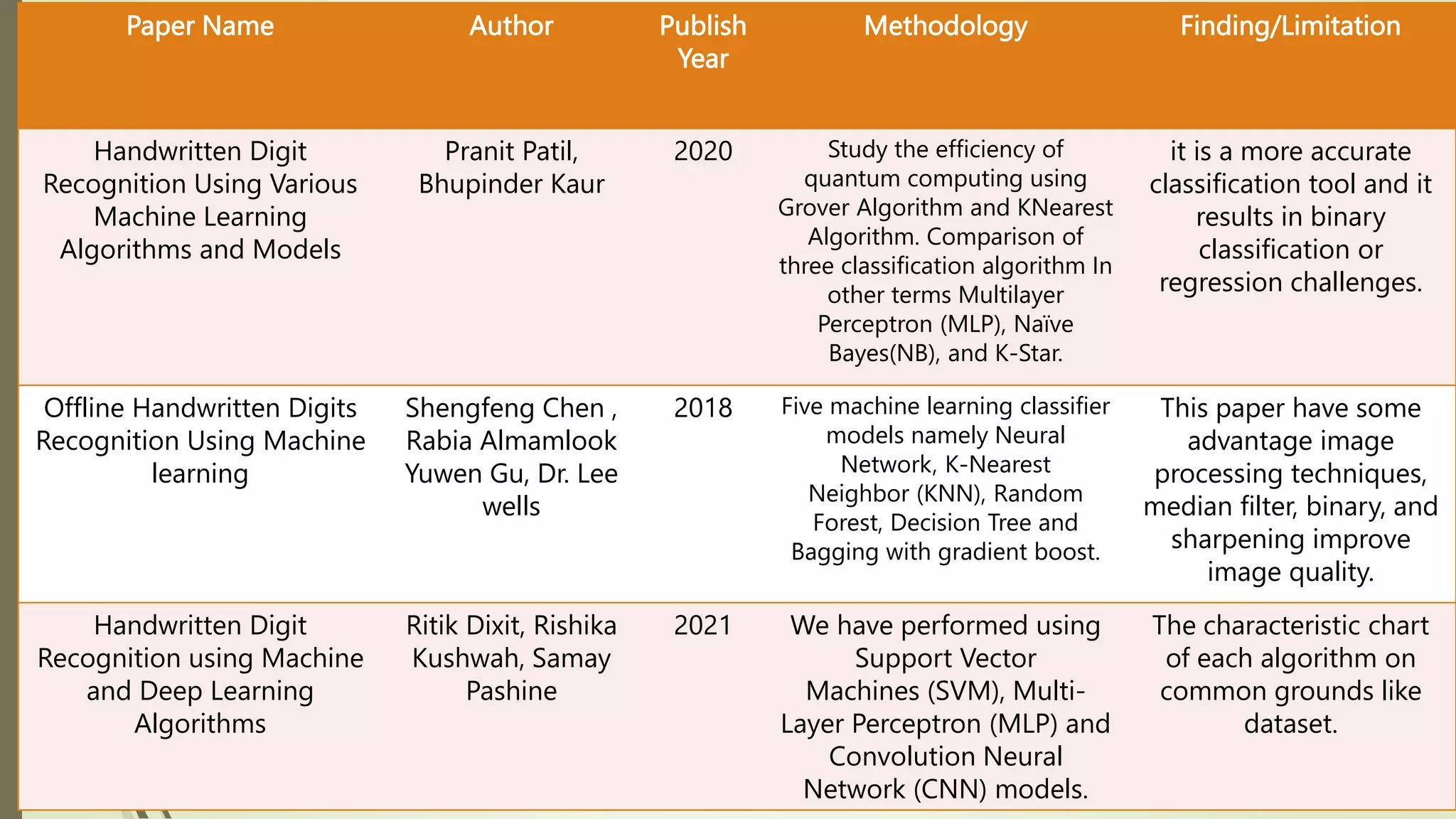 | Paper Name | Author | Publish Year | Methodology | Finding/Limitation |
|---|---|---|---|---|
| Handwritten Digit Recognition Using Various Machine Learning Algorithms and Models | Pranit Patil, Bhupinder Kaur | 2020 | Study the efficiency of quantum computing using Grover Algorithm and KNearest Algorithm. Comparison of three classification algorithm In other terms Multilayer Perceptron (MLP), Naïve Bayes(NB), and K-Star. | it is a more accurate classification tool and it results in binary classification or regression challenges. |
| Offline Handwritten Digits Recognition Using Machine learning | Shengfeng Chen , Rabia Almamlook Yuwen Gu, Dr. Lee wells | 2018 | Five machine learning classifier models namely Neural Network, K-Nearest Neighbor (KNN), Random Forest, Decision Tree and Bagging with gradient boost. | This paper have some advantage image processing techniques, median filter, binary, and sharpening improve image quality. |
| Handwritten Digit Recognition using Machine and Deep Learning Algorithms | Ritik Dixit, Rishika Kushwah, Samay Pashine | 2021 | We have performed using Support Vector Machines (SVM), Multi-Layer Perceptron (MLP) and Convolution Neural Network (CNN) models. | The characteristic chart of each algorithm on common grounds like dataset. |